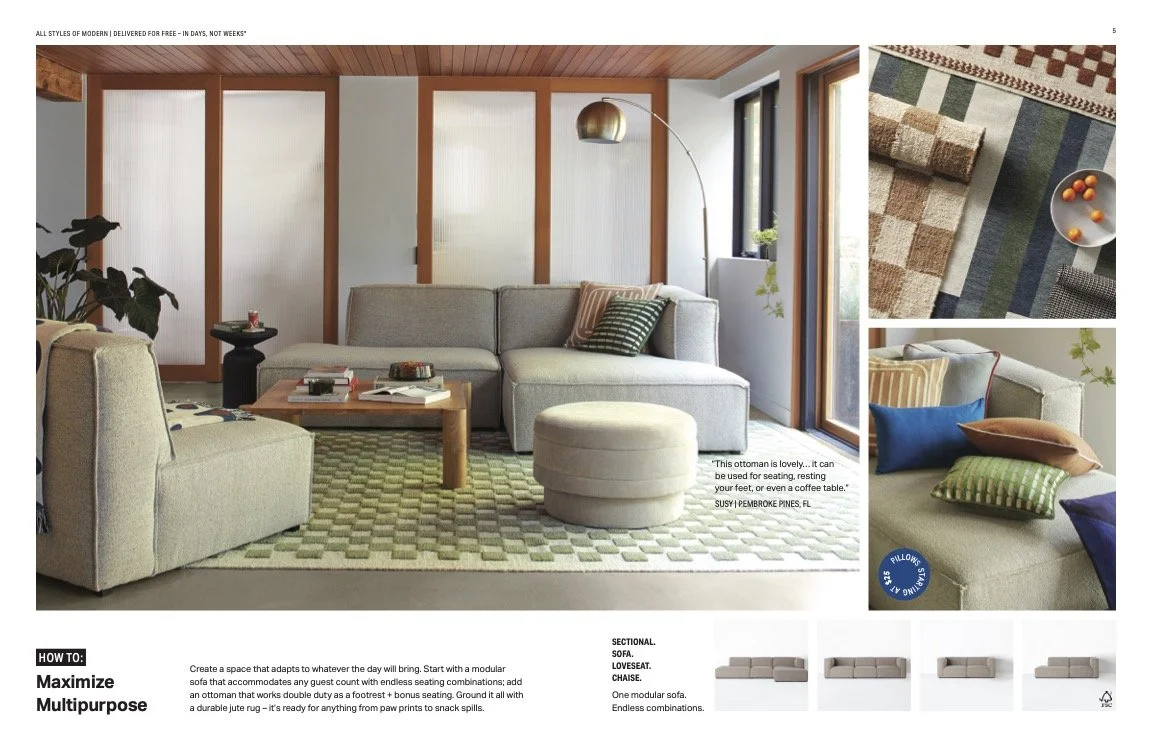 ALL STYLES OF MODERN | DELIVERED FOR FREE – IN DAYS, NOT WEEKS*

5

"This ottoman is lovely... it can be used for seating, resting your feet, or even a coffee table."

SUSY | PEMBROKE PINES, FL

PILLOWS STARTING AT $25

HOW TO:

Maximize Multipurpose

Create a space that adapts to whatever the day will bring. Start with a modular sofa that accommodates any guest count with endless seating combinations; add an ottoman that works double duty as a footrest + bonus seating. Ground it all with a durable jute rug – it's ready for anything from paw prints to snack spills.

SECTIONAL.
SOFA.
LOVESEAT.
CHAISE.

One modular sofa.
Endless combinations.

FSC